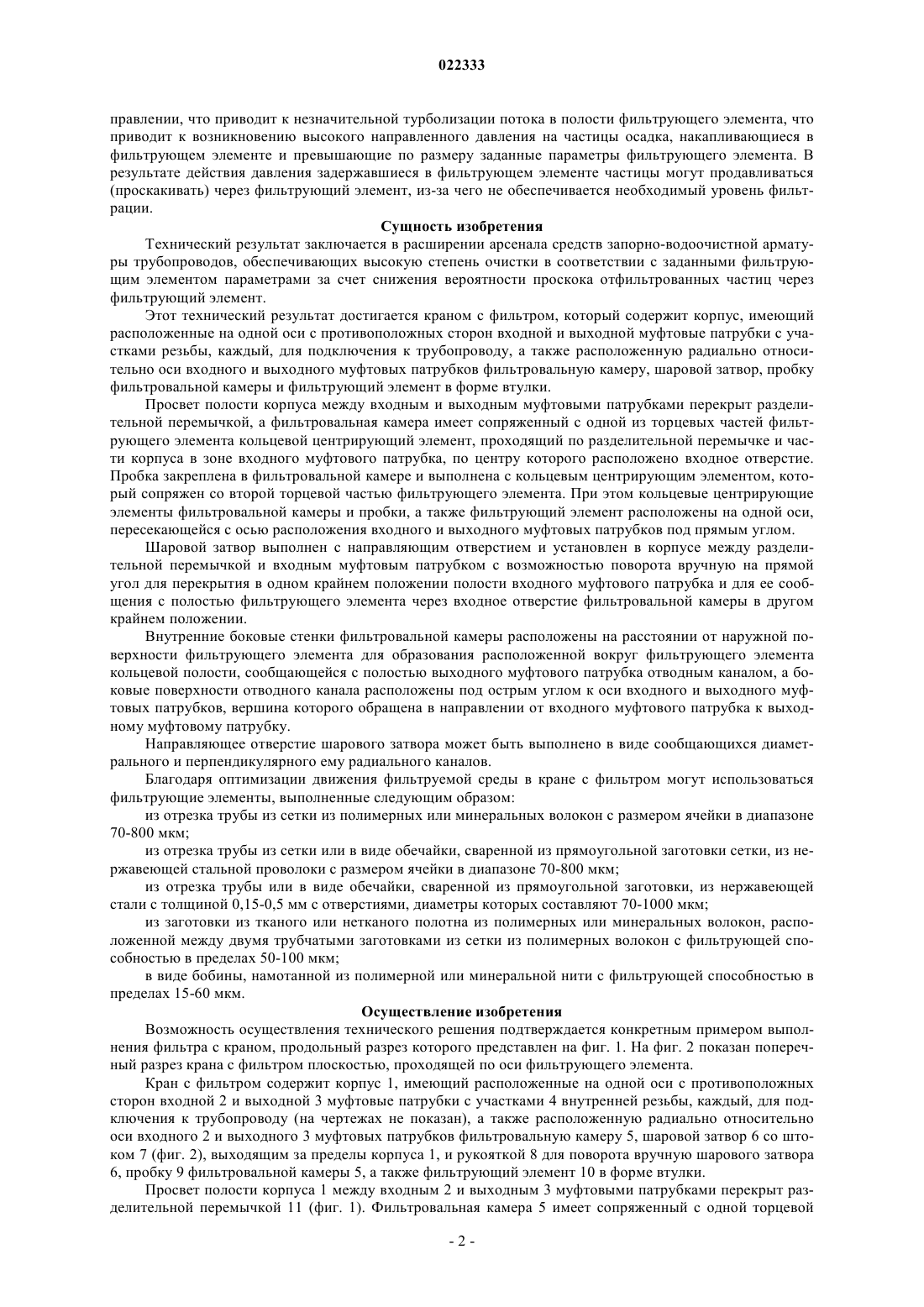 022333

правлении, что приводит к незначительной турболизации потока в полости фильтрующего элемента, что приводит к возникновению высокого направленного давления на частицы осадка, накапливающиеся в фильтрующем элементе и превышающие по размеру заданные параметры фильтрующего элемента. В результате действия давления задержавшиеся в фильтрующем элементе частицы могут продавливаться (проскакивать) через фильтрующий элемент, из-за чего не обеспечивается необходимый уровень фильтрации.

Сущность изобретения

Технический результат заключается в расширении арсенала средств запорно-водоочистной арматуры трубопроводов, обеспечивающих высокую степень очистки в соответствии с заданными фильтрующим элементом параметрами за счет снижения вероятности проскока отфильтрованных частиц через фильтрующий элемент.

Этот технический результат достигается краном с фильтром, который содержит корпус, имеющий расположенные на одной оси с противоположных сторон входной и выходной муфтовые патрубки с участками резьбы, каждый, для подключения к трубопроводу, а также расположенную радиально относительно оси входного и выходного муфтовых патрубков фильтровальную камеру, шаровой затвор, пробку фильтровальной камеры и фильтрующий элемент в форме втулки.

Просвет полости корпуса между входным и выходным муфтовыми патрубками перекрыт разделительной перемычкой, а фильтровальная камера имеет сопряженный с одной из торцевых частей фильтрующего элемента кольцевой центрирующий элемент, проходящий по разделительной перемычке и части корпуса в зоне входного муфтового патрубка, по центру которого расположено входное отверстие. Пробка закреплена в фильтровальной камере и выполнена с кольцевым центрирующим элементом, который сопряжен со второй торцевой частью фильтрующего элемента. При этом кольцевые центрирующие элементы фильтровальной камеры и пробки, а также фильтрующий элемент расположены на одной оси, пересекающейся с осью расположения входного и выходного муфтовых патрубков под прямым углом.

Шаровой затвор выполнен с направляющим отверстием и установлен в корпусе между разделительной перемычкой и входным муфтовым патрубком с возможностью поворота вручную на прямой угол для перекрытия в одном крайнем положении полости входного муфтового патрубка и для ее сообщения с полостью фильтрующего элемента через входное отверстие фильтровальной камеры в другом крайнем положении.

Внутренние боковые стенки фильтровальной камеры расположены на расстоянии от наружной поверхности фильтрующего элемента для образования расположенной вокруг фильтрующего элемента кольцевой полости, сообщающейся с полостью выходного муфтового патрубка отводным каналом, а боковые поверхности отводного канала расположены под острым углом к оси входного и выходного муфтовых патрубков, вершина которого обращена в направлении от входного муфтового патрубка к выходному муфтовому патрубку.

Направляющее отверстие шарового затвора может быть выполнено в виде сообщающихся диаметрального и перпендикулярного ему радиального каналов.

Благодаря оптимизации движения фильтруемой среды в кране с фильтром могут использоваться фильтрующие элементы, выполненные следующим образом:

из отрезка трубы из сетки из полимерных или минеральных волокон с размером ячейки в диапазоне 70-800 мкм;

из отрезка трубы из сетки или в виде обечайки, сваренной из прямоугольной заготовки сетки, из нержавеющей стальной проволоки с размером ячейки в диапазоне 70-800 мкм;

из отрезка трубы или в виде обечайки, сваренной из прямоугольной заготовки, из нержавеющей стали с толщиной 0,15-0,5 мм с отверстиями, диаметры которых составляют 70-1000 мкм;

из заготовки из тканого или нетканого полотна из полимерных или минеральных волокон, расположенной между двумя трубчатыми заготовками из сетки из полимерных волокон с фильтрующей способностью в пределах 50-100 мкм;

в виде бобины, намотанной из полимерной или минеральной нити с фильтрующей способностью в пределах 15-60 мкм.

Осуществление изобретения

Возможность осуществления технического решения подтверждается конкретным примером выполнения фильтра с краном, продольный разрез которого представлен на фиг. 1. На фиг. 2 показан поперечный разрез крана с фильтром плоскостью, проходящей по оси фильтрующего элемента.

Кран с фильтром содержит корпус 1, имеющий расположенные на одной оси с противоположных сторон входной 2 и выходной 3 муфтовые патрубки с участками 4 внутренней резьбы, каждый, для подключения к трубопроводу (на чертежах не показан), а также расположенную радиально относительно оси входного 2 и выходного 3 муфтовых патрубков фильтровальную камеру 5, шаровой затвор 6 со штоком 7 (фиг. 2), выходящим за пределы корпуса 1, и рукояткой 8 для поворота вручную шарового затвора 6, пробку 9 фильтровальной камеры 5, а также фильтрующий элемент 10 в форме втулки.

Просвет полости корпуса 1 между входным 2 и выходным 3 муфтовыми патрубками перекрыт разделительной перемычкой 11 (фиг. 1). Фильтровальная камера 5 имеет сопряженный с одной торцевой

- 2 -